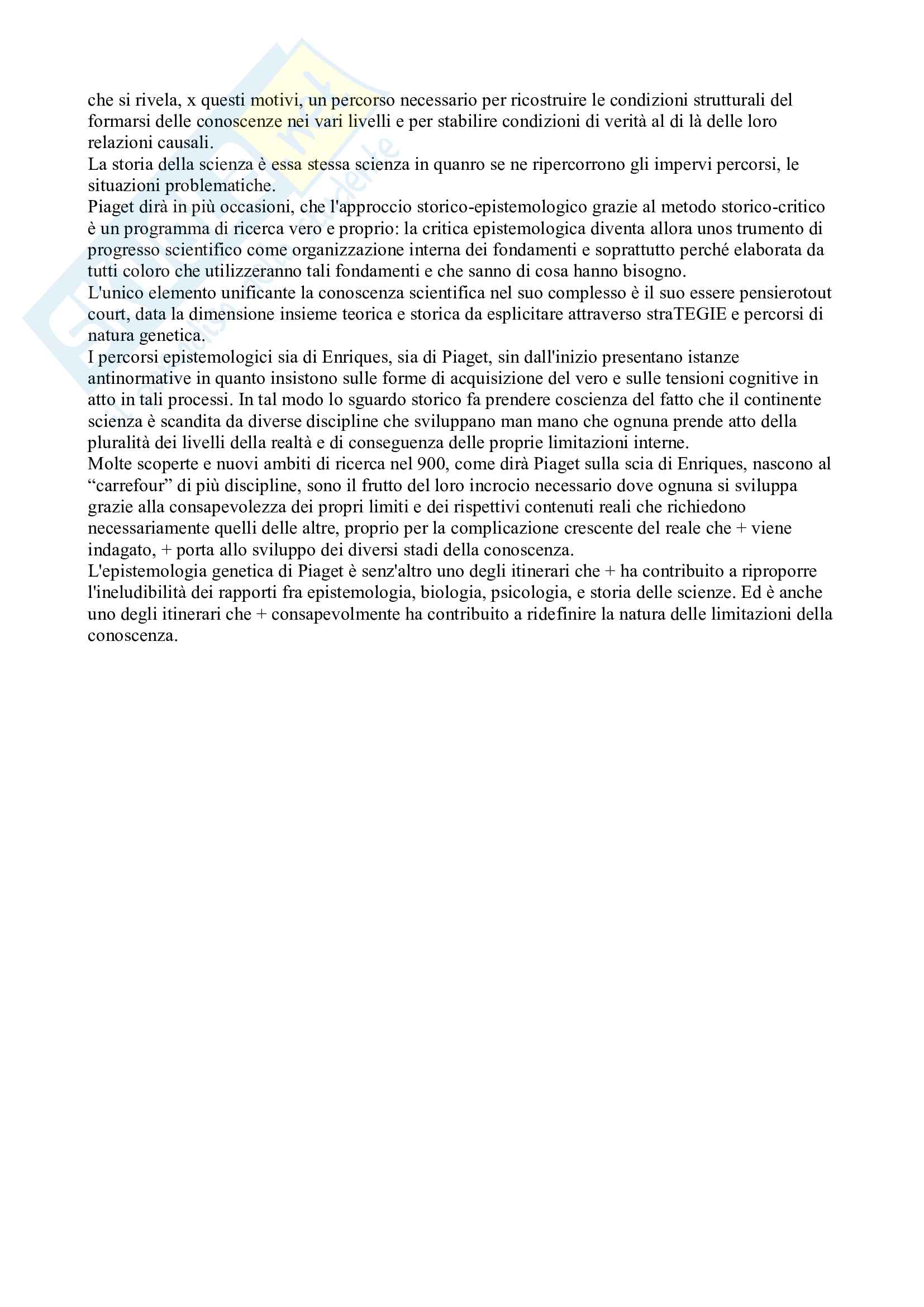 che si rivela, x questi motivi, un percorso necessario per ricostruire le condizioni strutturali del formarsi delle conoscenze nei vari livelli e per stabilire condizioni di verità al di là delle loro relazioni causali.
La storia della scienza è essa stessa scienza in quanro se ne ripercorrono gli impervi percorsi, le situazioni problematiche.
Piaget dirà in più occasioni, che l'approccio storico-epistemologico grazie al metodo storico-critico è un programma di ricerca vero e proprio: la critica epistemologica diventa allora unos trumento di progresso scientifico come organizzazione interna dei fondamenti e soprattutto perché elaborata da tutti coloro che utilizzeranno tali fondamenti e che sanno di cosa hanno bisogno.
L'unico elemento unificante la conoscenza scientifica nel suo complesso è il suo essere pensierotout court, data la dimensione insieme teorica e storica da esplicitare attraverso straTEGIE e percorsi di natura genetica.
I percorsi epistemologici sia di Enriques, sia di Piaget, sin dall'inizio presentano istanze antinormative in quanto insistono sulle forme di acquisizione del vero e sulle tensioni cognitive in atto in tali processi. In tal modo lo sguardo storico fa prendere coscienza del fatto che il continente scienza è scandita da diverse discipline che sviluppano man mano che ognuna prende atto della pluralità dei livelli della realtà e di conseguenza delle proprie limitazioni interne.
Molte scoperte e nuovi ambiti di ricerca nel 900, come dirà Piaget sulla scia di Enriques, nascono al “carrefour” di più discipline, sono il frutto del loro incrocio necessario dove ognuna si sviluppa grazie alla consapevolezza dei propri limiti e dei rispettivi contenuti reali che richiedono necessariamente quelli delle altre, proprio per la complicazione crescente del reale che + viene indagato, + porta allo sviluppo dei diversi stadi della conoscenza.
L'epistemologia genetica di Piaget è senz'altro uno degli itinerari che + ha contribuito a riproporre l'ineludibilità dei rapporti fra epistemologia, biologia, psicologia, e storia delle scienze. Ed è anche uno degli itinerari che + consapevolmente ha contribuito a ridefinire la natura delle limitazioni della conoscenza.